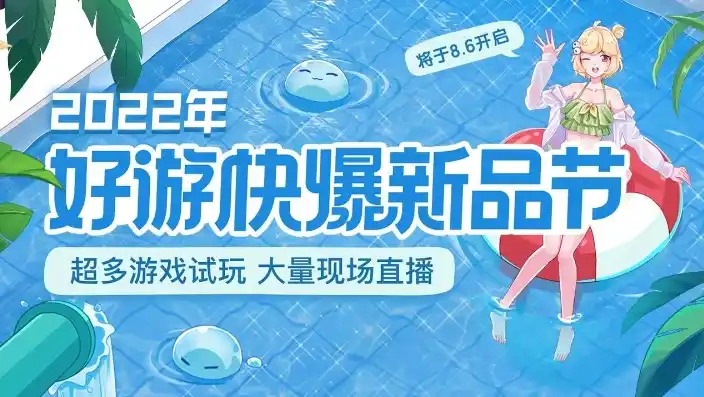 将于8.6开启

2022年
好游快爆新品节

超多游戏试玩 大量现场直播